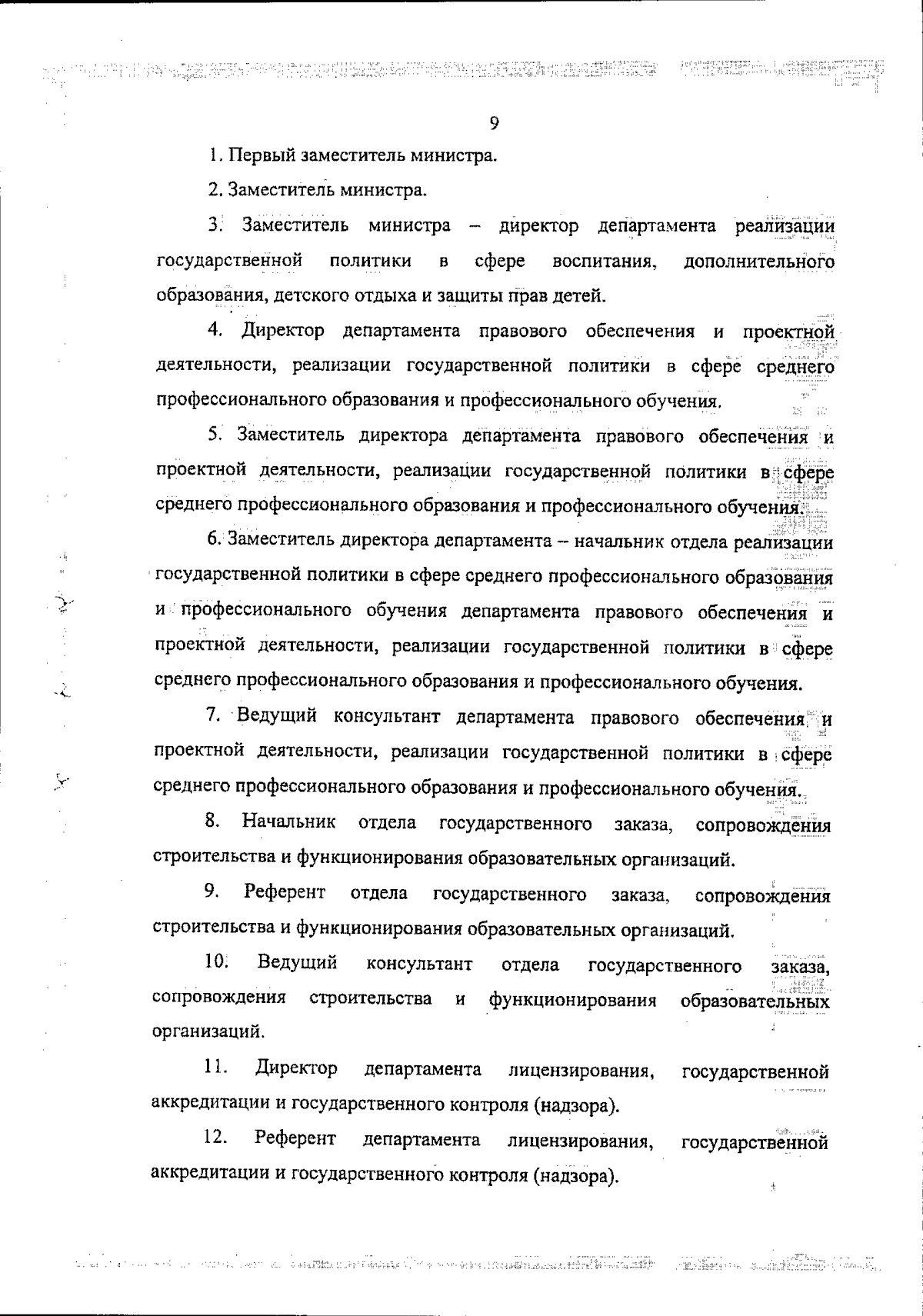 9

1. Первый заместитель министра.

2. Заместитель министра.

3. Заместитель министра – директор департамента реализации государственной политики в сфере воспитания, дополнительного образования, детского отдыха и защиты прав детей.

4. Директор департамента правового обеспечения и проектной деятельности, реализации государственной политики в сфере среднего профессионального образования и профессионального обучения.

5. Заместитель директора департамента правового обеспечения и проектной деятельности, реализации государственной политики в сфере среднего профессионального образования и профессионального обучения.

6. Заместитель директора департамента – начальник отдела реализации государственной политики в сфере среднего профессионального образования и профессионального обучения департамента правового обеспечения и проектной деятельности, реализации государственной политики в сфере среднего профессионального образования и профессионального обучения.

7. Ведущий консультант департамента правового обеспечения и проектной деятельности, реализации государственной политики в сфере среднего профессионального образования и профессионального обучения.

8. Начальник отдела государственного заказа, сопровождения строительства и функционирования образовательных организаций.

9. Референт отдела государственного заказа, сопровождения строительства и функционирования образовательных организаций.

10. Ведущий консультант отдела государственного заказа, сопровождения строительства и функционирования образовательных организаций.

11. Директор департамента лицензирования, государственной аккредитации и государственного контроля (надзора).

12. Референт департамента лицензирования, государственной аккредитации и государственного контроля (надзора).